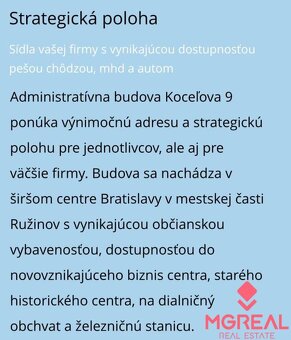 Strategická poloha

Sídla vašej firmy s vynikajúcou dostupnosťou pešou chôdzou, mhd a autom

Administratívna budova Koceľova 9 ponúka výnimočnú adresu a strategickú polohu pre jednotlivcov, ale aj pre väčšie firmy. Budova sa nachádza v širšom centre Bratislavy v mestskej časti Ružinov s vynikajúcou občianskou vybavenosťou, dostupnosťou do novovznikajúceho biznis centra, starého historického centra, na dialničný obchvat a železničnú stanicu.

MGREAL
REAL ESTATE